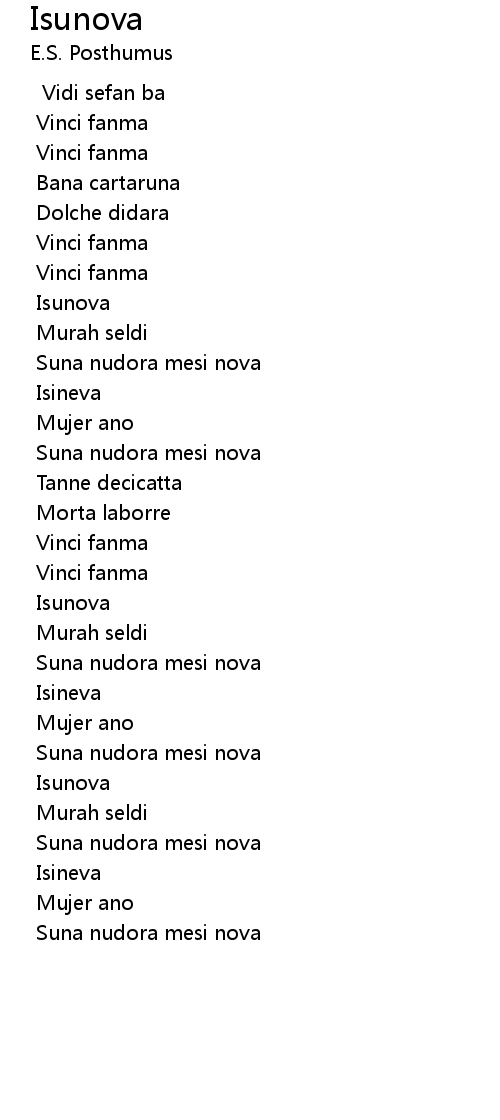 Isunova
E.S. Posthumus

Vidi sefan ba
Vinci fanma
Vinci fanma
Bana cartaruna
Dolche didara
Vinci fanma
Vinci fanma
Isunova
Murah seldi
Suna nudora mesi nova
Isineva
Mujer ano
Suna nudora mesi nova
Tanne decicatta
Morta laborre
Vinci fanma
Vinci fanma
Isunova
Murah seldi
Suna nudora mesi nova
Isineva
Mujer ano
Suna nudora mesi nova
Isunova
Murah seldi
Suna nudora mesi nova
Isineva
Mujer ano
Suna nudora mesi nova